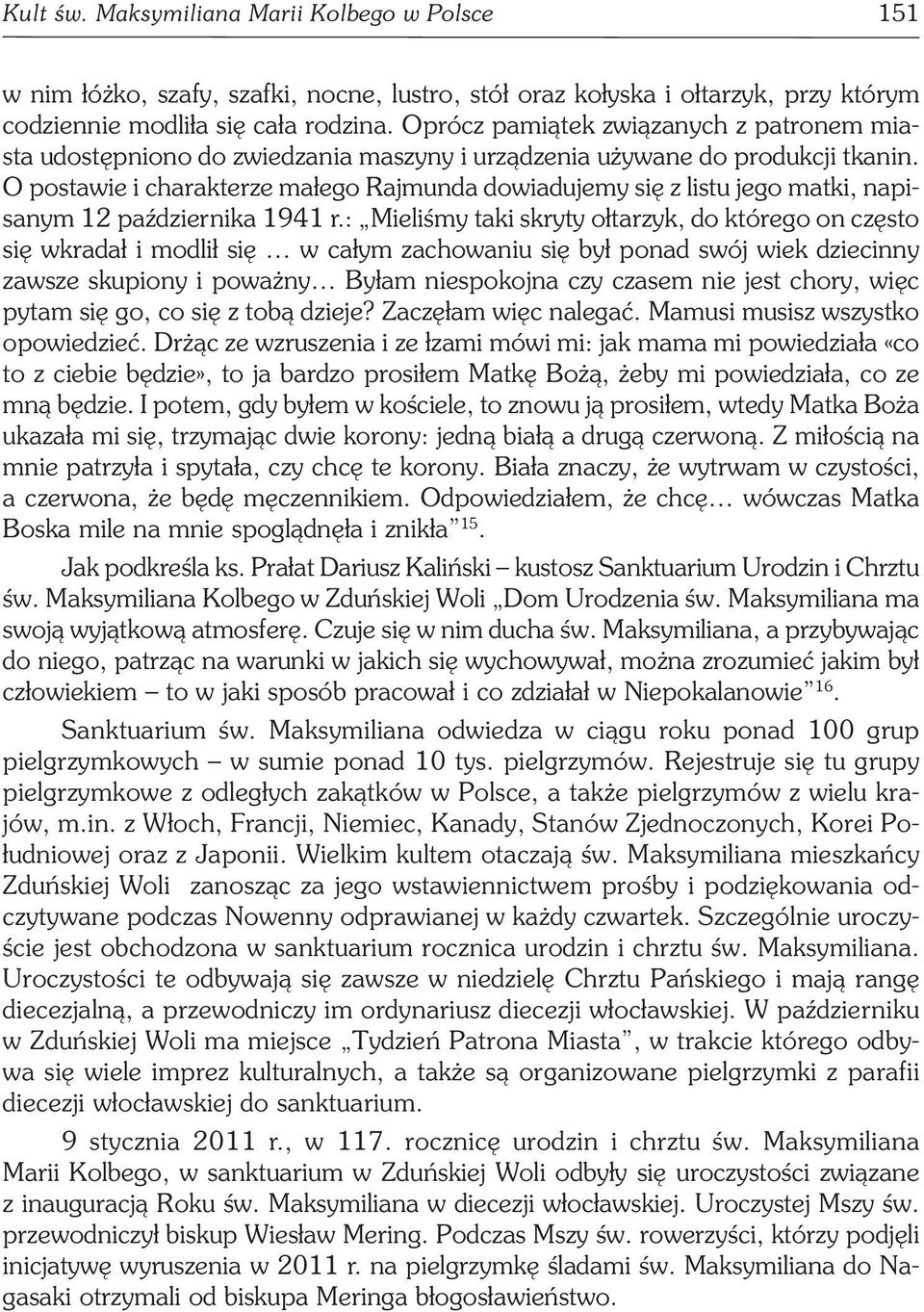 Kult św. Maksymiliana Marii Kolbego w Polsce 151

w nim łóżko, szafy, szafki, nocne, lustro, stół oraz kołyska i ołtarzyk, przy którym codziennie modliła się cała rodzina. Oprócz pamiątek związanych z patronem miasta udostępniono do zwiedzania maszyny i urządzenia używane do produkcji tkanin. O postawie i charakterze małego Rajmunda dowiadujemy się z listu jego matki, napisanym 12 października 1941 r.: „Mieliśmy taki skryty ołtarzyk, do którego on często się wkradał i modlił się … w całym zachowaniu się był ponad swój wiek dziecinny zawsze skupiony i poważny… Byłam niespokojna czy czasem nie jest chory, więc pytam się go, co się z tobą dzieje? Zaczęłam więc nalegać. Mamusi musisz wszystko opowiedzieć. Drżąc ze wzruszenia i ze łzami mówi mi: jak mama mi powiedziała «co to z ciebie będzie», to ja bardzo prosiłem Matkę Bożą, żeby mi powiedziała, co ze mną będzie. I potem, gdy byłem w kościele, to znowu ją prosiłem, wtedy Matka Boża ukazała mi się, trzymając dwie korony: jedną białą a drugą czerwoną. Z miłością na mnie patrzyła i spytała, czy chcę te korony. Biała znaczy, że wytrwam w czystości, a czerwona, że będę męczennikiem. Odpowiedziałem, że chcę… wówczas Matka Boska mile na mnie spoglądnęła i znikła”$^{15}$.

Jak podkreśla ks. Prałat Dariusz Kaliński – kustosz Sanktuarium Urodzin i Chrztu św. Maksymiliana Kolbego w Zduńskiej Woli „Dom Urodzenia św. Maksymiliana ma swoją wyjątkową atmosferę. Czuje się w nim ducha św. Maksymiliana, a przybywając do niego, patrząc na warunki w jakich się wychowywał, można zrozumieć jakim był człowiekiem – to w jaki sposób pracował i co zdziałał w Niepokalanowie”$^{16}$.

Sanktuarium św. Maksymiliana odwiedza w ciągu roku ponad 100 grup pielgrzymkowych – w sumie ponad 10 tys. pielgrzymów. Rejestruje się tu grupy pielgrzymkowe z odległych zakątków w Polsce, a także pielgrzymów z wielu krajów, m.in. z Włoch, Francji, Niemiec, Kanady, Stanów Zjednoczonych, Korei Południowej oraz z Japonii. Wielkim kultem otaczają św. Maksymiliana mieszkańcy Zduńskiej Woli zanosząc za jego wstawiennictwem prośby i podziękowania odczytywane podczas Nowenny odprawianej w każdy czwartek. Szczególnie uroczyście jest obchodzona w sanktuarium rocznica urodzin i chrztu św. Maksymiliana. Uroczystości te odbywają się zawsze w niedzielę Chrztu Pańskiego i mają rangę diecezjalną, a przewodniczy im ordynariusz diecezji włocławskiej. W październiku w Zduńskiej Woli ma miejsce „Tydzień Patrona Miasta”, w trakcie którego odbywa się wiele imprez kulturalnych, a także są organizowane pielgrzymki z parafii diecezji włocławskiej do sanktuarium.

9 stycznia 2011 r., w 117. rocznicę urodzin i chrztu św. Maksymiliana Marii Kolbego, w sanktuarium w Zduńskiej Woli odbyły się uroczystości związane z inauguracją Roku św. Maksymiliana w diecezji włocławskiej. Uroczystej Mszy św. przewodniczył biskup Wiesław Mering. Podczas Mszy św. rowerzyści, którzy podjęli inicjatywę wyruszenia w 2011 r. na pielgrzymkę śladami św. Maksymiliana do Nagasaki otrzymali od biskupa Meringa błogosławieństwo.